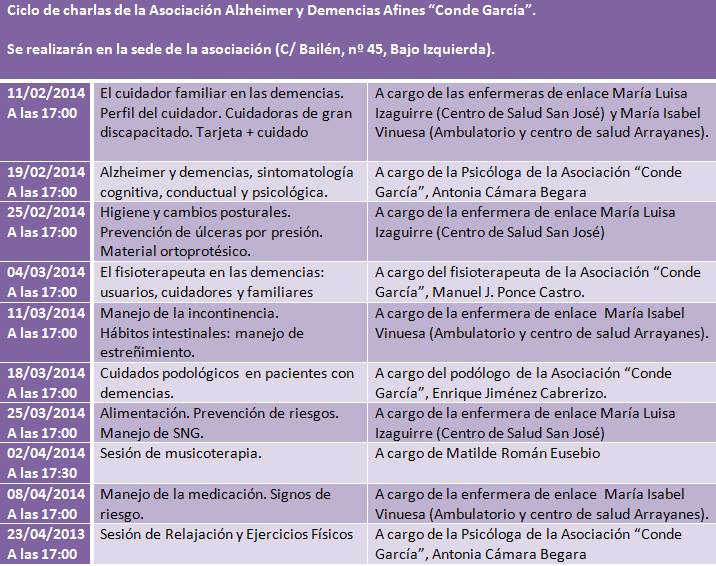 Ciclo de charlas de la Asociación Alzheimer y Demencias Afines "Conde García".

Se realizarán en la sede de la asociación (C/ Bailén, nº 45, Bajo Izquierda).

| | | |
|---|---|---|
| 11/02/2014 A las 17:00 | El cuidador familiar en las demencias. Perfil del cuidador. Cuidadoras de gran discapacitado. Tarjeta + cuidado | A cargo de las enfermeras de enlace María Luisa Izaguirre (Centro de Salud San José) y María Isabel Vinuesa (Ambulatorio y centro de salud Arrayanes). |
| 19/02/2014 A las 17:00 | Alzheimer y demencias, sintomatología cognitiva, conductual y psicológica. | A cargo de la Psicóloga de la Asociación "Conde García", Antonia Cámara Begara |
| 25/02/2014 A las 17:00 | Higiene y cambios posturales. Prevención de úlceras por presión. Material ortoprotésico. | A cargo de la enfermera de enlace María Luisa Izaguirre (Centro de Salud San José) |
| 04/03/2014 A las 17:00 | El fisioterapeuta en las demencias: usuarios, cuidadores y familiares | A cargo del fisioterapeuta de la Asociación "Conde García", Manuel J. Ponce Castro. |
| 11/03/2014 A las 17:00 | Manejo de la incontinencia. Hábitos intestinales: manejo de estreñimiento. | A cargo de la enfermera de enlace María Isabel Vinuesa (Ambulatorio y centro de salud Arrayanes). |
| 18/03/2014 A las 17:00 | Cuidados podológicos en pacientes con demencias. | A cargo del podólogo de la Asociación "Conde García", Enrique Jiménez Cabrerizo. |
| 25/03/2014 A las 17:00 | Alimentación. Prevención de riesgos. Manejo de SNG. | A cargo de la enfermera de enlace María Luisa Izaguirre (Centro de Salud San José) |
| 02/04/2014 A las 17:30 | Sesión de musicoterapia. | A cargo de Matilde Román Eusebio |
| 08/04/2014 A las 17:00 | Manejo de la medicación. Signos de riesgo. | A cargo de la enfermera de enlace María Isabel Vinuesa (Ambulatorio y centro de salud Arrayanes). |
| 23/04/2013 A las 17:00 | Sesión de Relajación y Ejercicios Físicos | A cargo de la Psicóloga de la Asociación "Conde García", Antonia Cámara Begara |